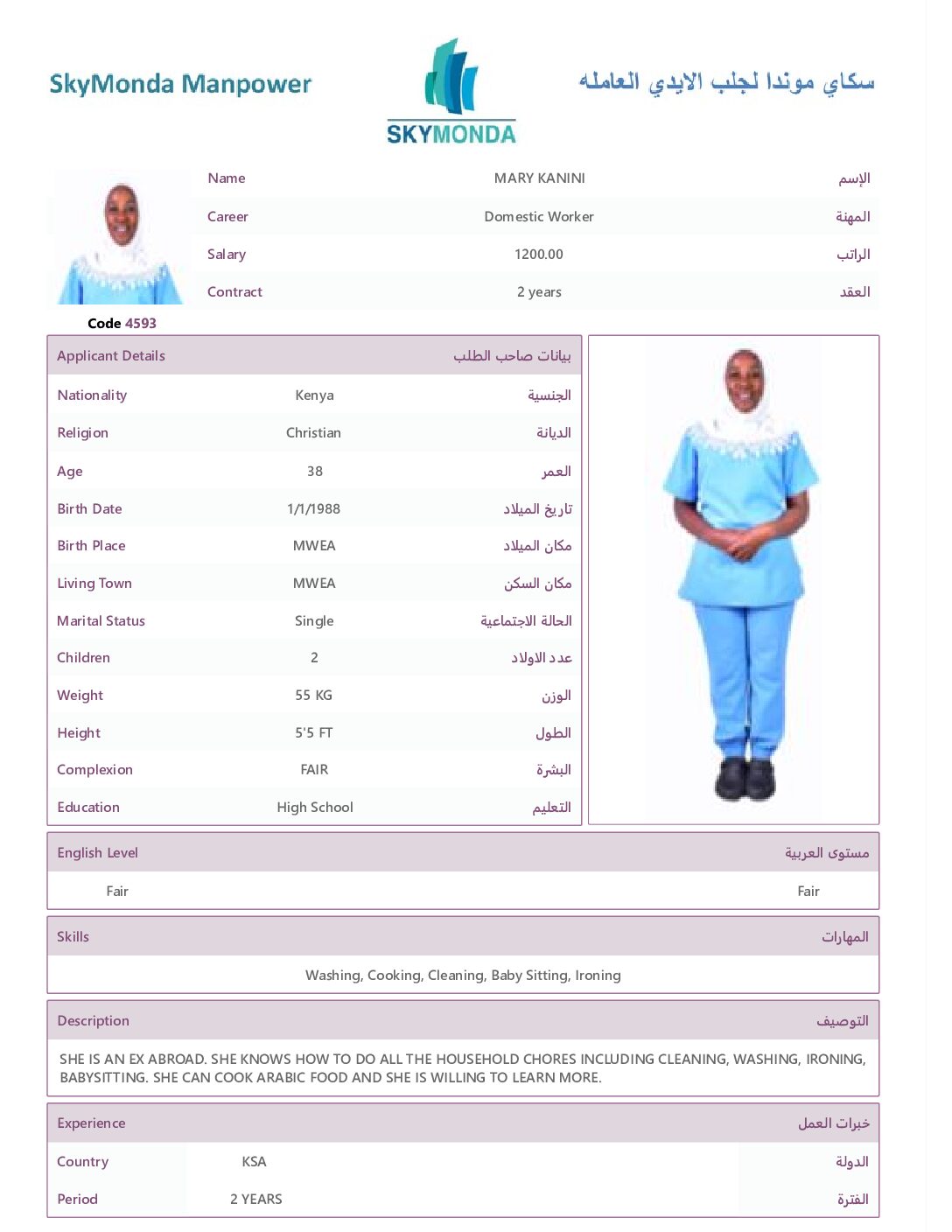 SkyMonda Manpower

SKYMONDA

سكاي موندا لجلب الايدي العامله

Name MARY KANINI الإسم

Career Domestic Worker المهنة

Salary 1200.00 الراتب

Contract 2 years العقد

Code 4593

Applicant Details بيانات صاحب الطلب

Nationality Kenya الجنسية

Religion Christian الديانة

Age 38 العمر

Birth Date 1/1/1988 تاريخ الميلاد

Birth Place MWEA مكان الميلاد

Living Town MWEA مكان السكن

Marital Status Single الحالة الاجتماعية

Children 2 عدد الاولاد

Weight 55 KG الوزن

Height 5'5 FT الطول

Complexion FAIR البشرة

Education High School التعليم

English Level مستوى العربية

Fair Fair

Skills المهارات

Washing, Cooking, Cleaning, Baby Sitting, Ironing

Description التوصيف

SHE IS AN EX ABROAD. SHE KNOWS HOW TO DO ALL THE HOUSEHOLD CHORES INCLUDING CLEANING, WASHING, IRONING, BABYSITTING. SHE CAN COOK ARABIC FOOD AND SHE IS WILLING TO LEARN MORE.

Experience خبرات العمل

Country KSA الدولة

Period 2 YEARS الفترة